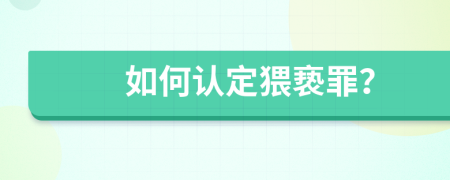 如何认定猥亵罪?